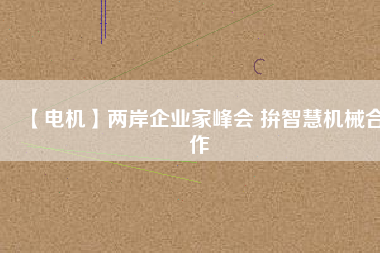 【电机】两岸企业家峰会 拚智慧机械合作